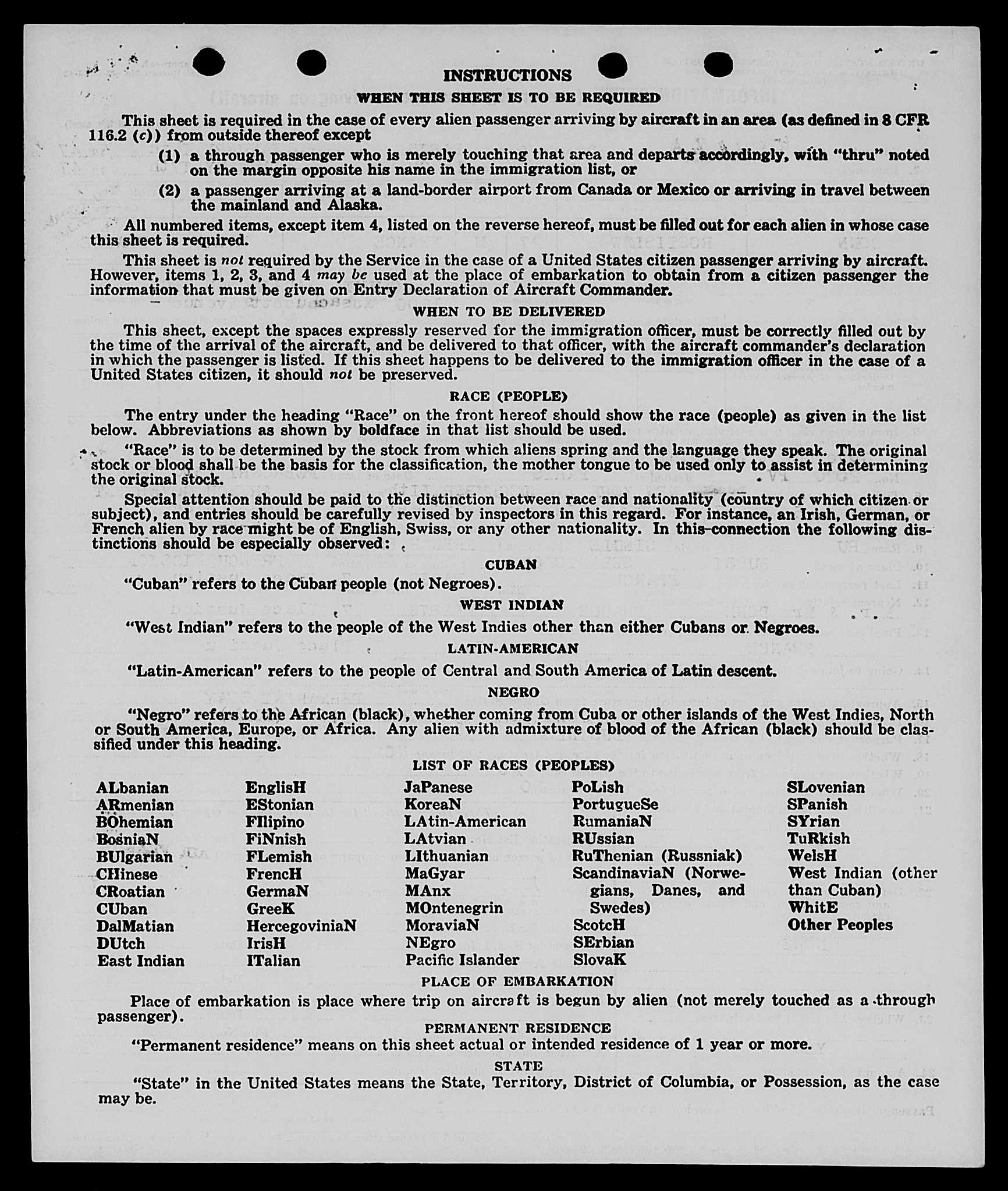 INSTRUCTIONS

WHEN THIS SHEET IS TO BE REQUIRED

This sheet is required in the case of every alien passenger arriving by aircraft in an area (as defined in 8 CFR 116.2 (c)) from outside thereof except

(1) a through passenger who is merely touching that area and departs accordingly, with "thru" noted on the margin opposite his name in the immigration list, or

(2) a passenger arriving at a land-border airport from Canada or Mexico or arriving in travel between the mainland and Alaska.

All numbered items, except item 4, listed on the reverse hereof, must be filled out for each alien in whose case this sheet is required.

This sheet is not required by the Service in the case of a United States citizen passenger arriving by aircraft. However, items 1, 2, 3, and 4 may be used at the place of embarkation to obtain from a citizen passenger the information that must be given on Entry Declaration of Aircraft Commander.

WHEN TO BE DELIVERED

This sheet, except the spaces expressly reserved for the immigration officer, must be correctly filled out by the time of the arrival of the aircraft, and be delivered to that officer, with the aircraft commander's declaration in which the passenger is listed. If this sheet happens to be delivered to the immigration officer in the case of a United States citizen, it should not be preserved.

RACE (PEOPLE)

The entry under the heading "Race" on the front hereof should show the race (people) as given in the list below. Abbreviations as shown by boldface in that list should be used.

"Race" is to be determined by the stock from which aliens spring and the language they speak. The original stock or blood shall be the basis for the classification, the mother tongue to be used only to assist in determining the original stock.

Special attention should be paid to the distinction between race and nationality (country of which citizen or subject), and entries should be carefully revised by inspectors in this regard. For instance, an Irish, German, or French alien by race might be of English, Swiss, or any other nationality. In this connection the following distinctions should be especially observed:

CUBAN

"Cuban" refers to the Cuban people (not Negroes).

WEST INDIAN

"West Indian" refers to the people of the West Indies other than either Cubans or Negroes.

LATIN-AMERICAN

"Latin-American" refers to the people of Central and South America of Latin descent.

NEGRO

"Negro" refers to the African (black), whether coming from Cuba or other islands of the West Indies, North or South America, Europe, or Africa. Any alien with admixture of blood of the African (black) should be classified under this heading.

LIST OF RACES (PEOPLES)

ALbanian
ARmenian
BOhemian
BosniaN
BUlgarian
CHinese
CRoatian
CUban
DalMatian
DUtch
East Indian

EnglisH
EStonian
FIlipino
FiNnish
FLemish
FrencH
GermaN
GreeK
HercegoviniaN
IrisH
ITalian

JaPanese
KoreaN
LAtin-American
LAtvian
LIthuanian
MaGyar
MAnx
MOntenegrin
MoraviaN
NEgro
Pacific Islander

PoLish
PortugueSe
RumaniaN
RUssian
RuThenian (Russniak)
ScandinaviaN (Norwegians, Danes, and Swedes)
ScotcH
SErbian
SlovaK

SLovenian
SPanish
SYrian
TuRkish
WelsH
West Indian (other than Cuban)
WhitE
Other Peoples

PLACE OF EMBARKATION

Place of embarkation is place where trip on aircraft is begun by alien (not merely touched as a through passenger).

PERMANENT RESIDENCE

"Permanent residence" means on this sheet actual or intended residence of 1 year or more.

STATE

"State" in the United States means the State, Territory, District of Columbia, or Possession, as the case may be.